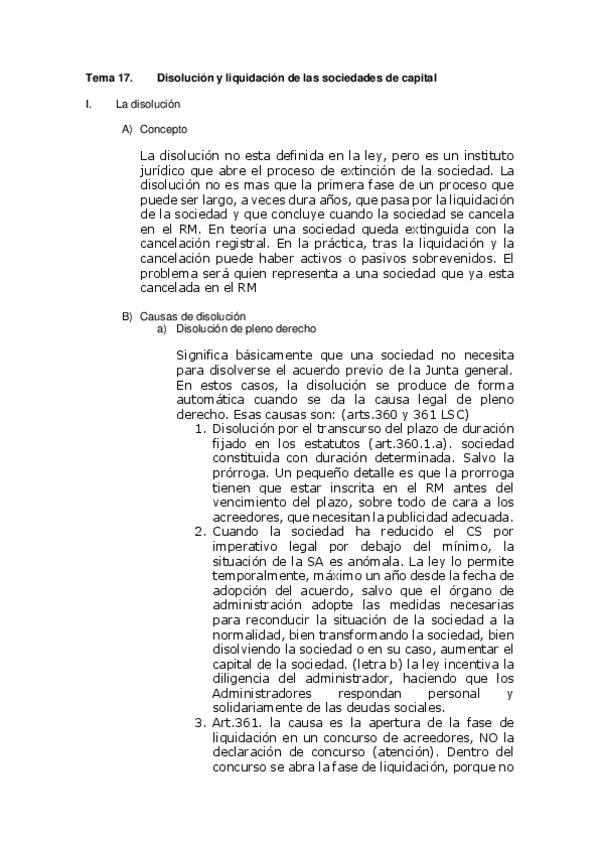 Tema 17. Disolución y liquidación de las sociedades de capital

I. La disolución

A) Concepto

La disolución no esta definida en la ley, pero es un instituto jurídico que abre el proceso de extinción de la sociedad. La disolución no es mas que la primera fase de un proceso que puede ser largo, a veces dura años, que pasa por la liquidación de la sociedad y que concluye cuando la sociedad se cancela en el RM. En teoría una sociedad queda extinguida con la cancelación registral. En la práctica, tras la liquidación y la cancelación puede haber activos o pasivos sobrevenidos. El problema será quien representa a una sociedad que ya esta cancelada en el RM

B) Causas de disolución

a) Disolución de pleno derecho

Significa básicamente que una sociedad no necesita para disolverse el acuerdo previo de la Junta general. En estos casos, la disolución se produce de forma automática cuando se da la causa legal de pleno derecho. Esas causas son: (arts.360 y 361 LSC)

1. Disolución por el transcurso del plazo de duración fijado en los estatutos (art.360.1.a). sociedad constituida con duración determinada. Salvo la prórroga. Un pequeño detalle es que la prorroga tienen que estar inscrita en el RM antes del vencimiento del plazo, sobre todo de cara a los acreedores, que necesitan la publicidad adecuada.

2. Cuando la sociedad ha reducido el CS por imperativo legal por debajo del mínimo, la situación de la SA es anómala. La ley lo permite temporalmente, máximo un año desde la fecha de adopción del acuerdo, salvo que el órgano de administración adopte las medidas necesarias para reconducir la situación de la sociedad a la normalidad, bien transformando la sociedad, bien disolviendo la sociedad o en su caso, aumentar el capital de la sociedad. (letra b) la ley incentiva la diligencia del administrador, haciendo que los Administradores respondan personal y solidariamente de las deudas sociales.

3. Art.361. la causa es la apertura de la fase de liquidación en un concurso de acreedores, NO la declaración de concurso (atención). Dentro del concurso se abra la fase de liquidación, porque no